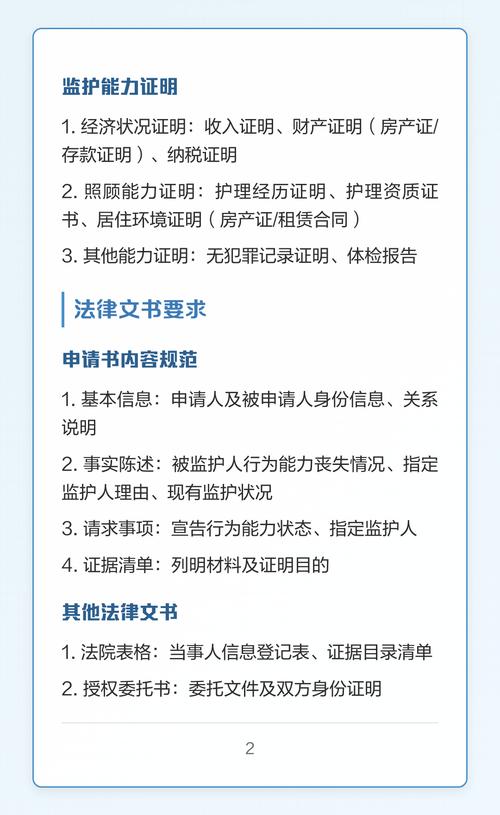 监护能力证明

1. 经济状况证明：收入证明、财产证明（房产证/存款证明）、纳税证明

2. 照顾能力证明：护理经历证明、护理资质证书、居住环境证明（房产证/租赁合同）

3. 其他能力证明：无犯罪记录证明、体检报告

法律文书要求

申请书内容规范

1. 基本信息：申请人及被申请人身份信息、关系说明

2. 事实陈述：被监护人行为能力丧失情况、指定监护人理由、现有监护状况

3. 请求事项：宣告行为能力状态、指定监护人

4. 证据清单：列明材料及证明目的

其他法律文书

1. 法院表格：当事人信息登记表、证据目录清单

2. 授权委托书：委托文件及双方身份证明

2